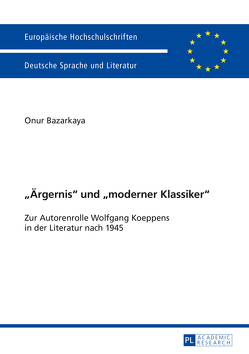 Europäische Hochschulschriften

Deutsche Sprache und Literatur

Onur Bazarkaya

„Ärgernis“ und „moderner Klassiker“

Zur Autorenrolle Wolfgang Koeppens in der Literatur nach 1945

PL ACADEMIC RESEARCH